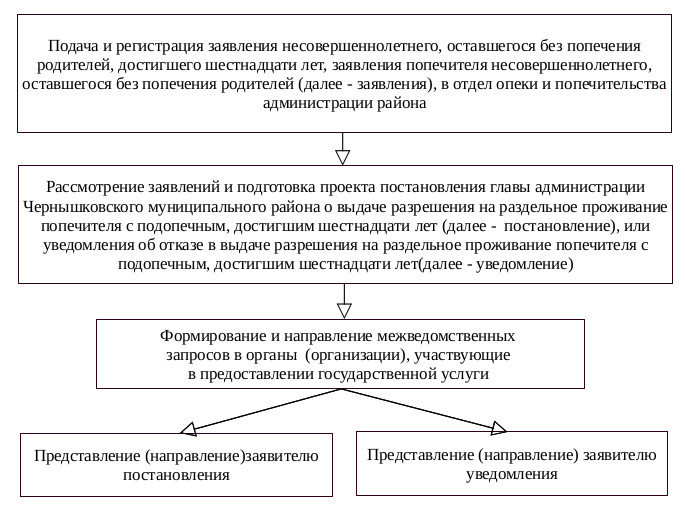 Подача и регистрация заявления несовершеннолетнего, оставшегося без попечения родителей, достигшего шестнадцати лет, заявления попечителя несовершеннолетнего, оставшегося без попечения родителей (далее - заявления), в отдел опеки и попечительства администрации района

Рассмотрение заявлений и подготовка проекта постановления главы администрации Чернышковского муниципального района о выдаче разрешения на раздельное проживание попечителя с подопечным, достигшим шестнадцати лет (далее - постановление), или уведомления об отказе в выдаче разрешения на раздельное проживание попечителя с подопечным, достигшим шестнадцати лет(далее - уведомление)

Формирование и направление межведомственных запросов в органы (организации), участвующие в предоставлении государственной услуги

Представление (направление)заявителю постановления

Представление (направление) заявителю уведомления